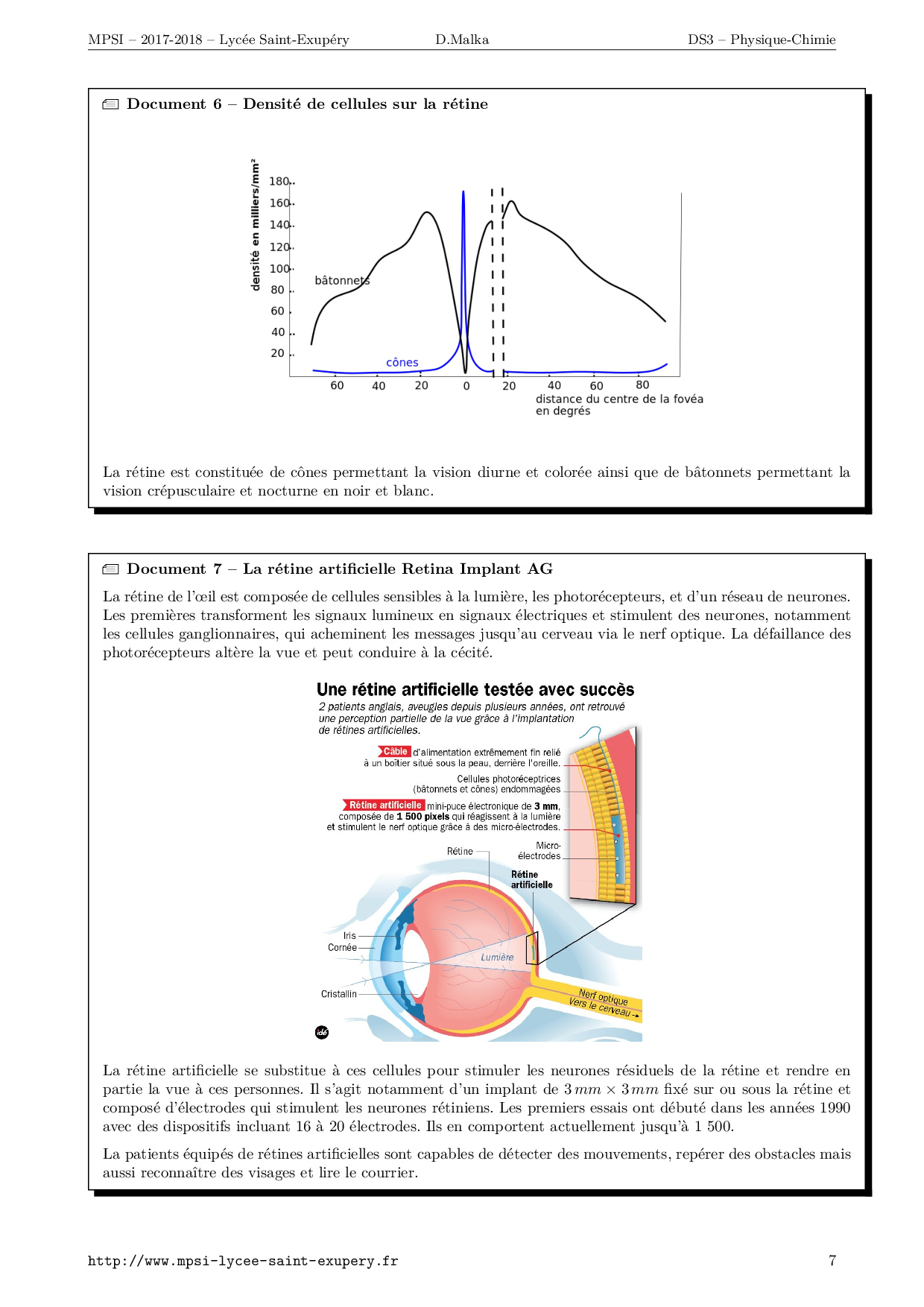 MPSI – 2017-2018 – Lycée Saint-Exupéry D.Malka DS3 – Physique-Chimie

Document 6 – Densité de cellules sur la rétine

densité en milliers/mm²
180
160
140
120
100
80
60
40
20
bâtonnets
cônes
60 40 20 0 20 40 60 80
distance du centre de la fovéa en degrés

La rétine est constituée de cônes permettant la vision diurne et colorée ainsi que de bâtonnets permettant la vision crépusculaire et nocturne en noir et blanc.

Document 7 – La rétine artificielle Retina Implant AG

La rétine de l'œil est composée de cellules sensibles à la lumière, les photorécepteurs, et d'un réseau de neurones. Les premières transforment les signaux lumineux en signaux électriques et stimulent des neurones, notamment les cellules ganglionnaires, qui acheminent les messages jusqu'au cerveau via le nerf optique. La défaillance des photorécepteurs altère la vue et peut conduire à la cécité.

Une rétine artificielle testée avec succès
2 patients anglais, aveugles depuis plusieurs années, ont retrouvé une perception partielle de la vue grâce à l'implantation de rétines artificielles.
Câble d'alimentation extrêmement fin relié à un boîtier situé sous la peau, derrière l'oreille.
Cellules photoréceptrices (bâtonnets et cônes) endommagées
Rétine artificielle mini-puce électronique de 3 mm, composée de 1 500 pixels qui réagissent à la lumière et stimulent le nerf optique grâce à des micro-électrodes.
Rétine
Micro-électrodes
Rétine artificielle
Iris
Cornée
Lumière
Cristallin
Nerf optique
Vers le cerveau
idé

La rétine artificielle se substitue à ces cellules pour stimuler les neurones résiduels de la rétine et rendre en partie la vue à ces personnes. Il s'agit notamment d'un implant de $3\,mm \times 3\,mm$ fixé sur ou sous la rétine et composé d'électrodes qui stimulent les neurones rétiniens. Les premiers essais ont débuté dans les années 1990 avec des dispositifs incluant 16 à 20 électrodes. Ils en comportent actuellement jusqu'à 1 500.

La patients équipés de rétines artificielles sont capables de détecter des mouvements, repérer des obstacles mais aussi reconnaître des visages et lire le courrier.

http://www.mpsi-lycee-saint-exupery.fr 7